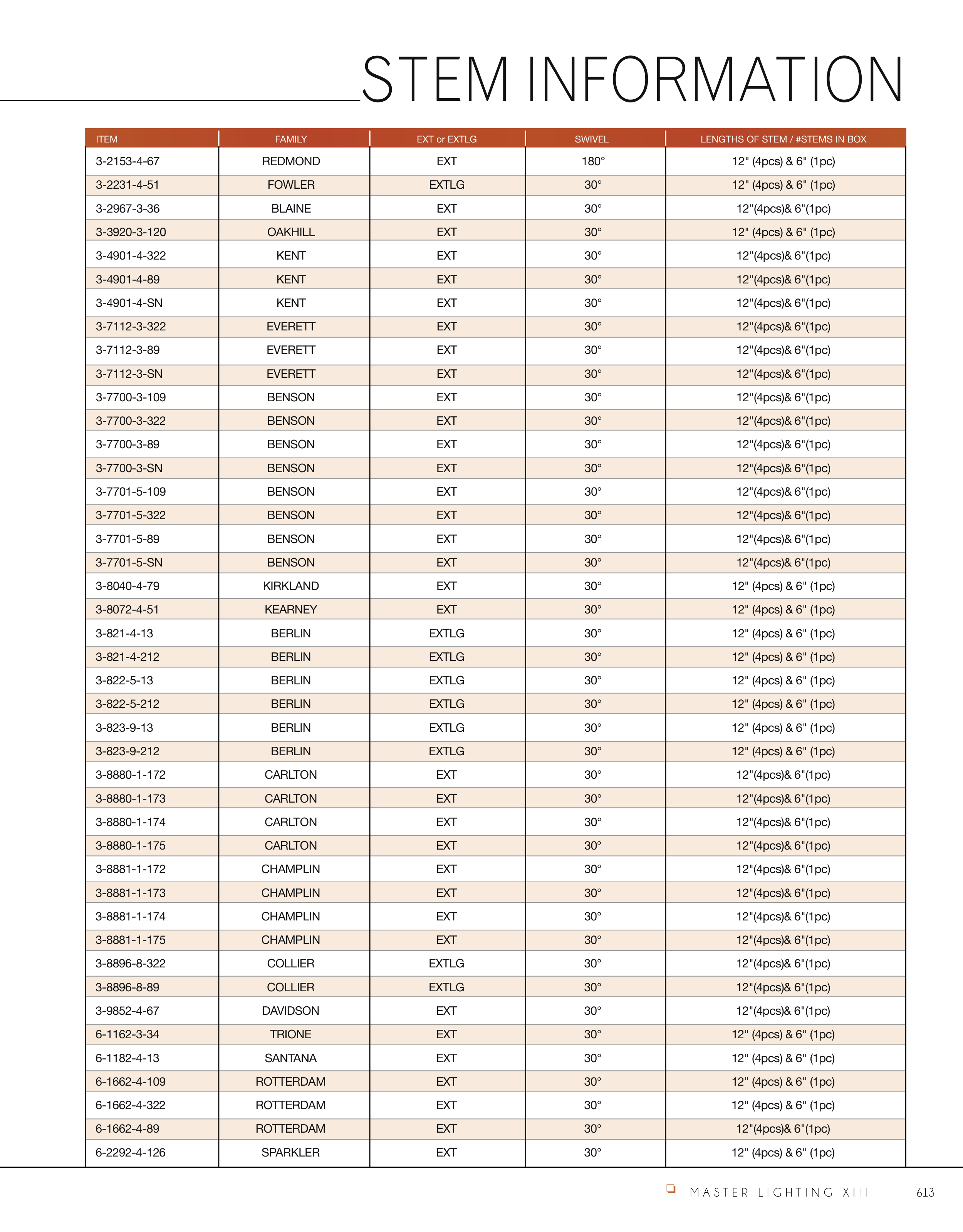 STEM INFORMATION

| ITEM | FAMILY | EXT or EXTLG | SWIVEL | LENGTHS OF STEM / #STEMS IN BOX |
|---|---|---|---|---|
| 3-2153-4-67 | REDMOND | EXT | 180° | 12" (4pcs) & 6" (1pc) |
| 3-2231-4-51 | FOWLER | EXTLG | 30° | 12" (4pcs) & 6" (1pc) |
| 3-2967-3-36 | BLAINE | EXT | 30° | 12"(4pcs)& 6"(1pc) |
| 3-3920-3-120 | OAKHILL | EXT | 30° | 12" (4pcs) & 6" (1pc) |
| 3-4901-4-322 | KENT | EXT | 30° | 12"(4pcs)& 6"(1pc) |
| 3-4901-4-89 | KENT | EXT | 30° | 12"(4pcs)& 6"(1pc) |
| 3-4901-4-SN | KENT | EXT | 30° | 12"(4pcs)& 6"(1pc) |
| 3-7112-3-322 | EVERETT | EXT | 30° | 12"(4pcs)& 6"(1pc) |
| 3-7112-3-89 | EVERETT | EXT | 30° | 12"(4pcs)& 6"(1pc) |
| 3-7112-3-SN | EVERETT | EXT | 30° | 12"(4pcs)& 6"(1pc) |
| 3-7700-3-109 | BENSON | EXT | 30° | 12"(4pcs)& 6"(1pc) |
| 3-7700-3-322 | BENSON | EXT | 30° | 12"(4pcs)& 6"(1pc) |
| 3-7700-3-89 | BENSON | EXT | 30° | 12"(4pcs)& 6"(1pc) |
| 3-7700-3-SN | BENSON | EXT | 30° | 12"(4pcs)& 6"(1pc) |
| 3-7701-5-109 | BENSON | EXT | 30° | 12"(4pcs)& 6"(1pc) |
| 3-7701-5-322 | BENSON | EXT | 30° | 12"(4pcs)& 6"(1pc) |
| 3-7701-5-89 | BENSON | EXT | 30° | 12"(4pcs)& 6"(1pc) |
| 3-7701-5-SN | BENSON | EXT | 30° | 12"(4pcs)& 6"(1pc) |
| 3-8040-4-79 | KIRKLAND | EXT | 30° | 12" (4pcs) & 6" (1pc) |
| 3-8072-4-51 | KEARNEY | EXT | 30° | 12" (4pcs) & 6" (1pc) |
| 3-821-4-13 | BERLIN | EXTLG | 30° | 12" (4pcs) & 6" (1pc) |
| 3-821-4-212 | BERLIN | EXTLG | 30° | 12" (4pcs) & 6" (1pc) |
| 3-822-5-13 | BERLIN | EXTLG | 30° | 12" (4pcs) & 6" (1pc) |
| 3-822-5-212 | BERLIN | EXTLG | 30° | 12" (4pcs) & 6" (1pc) |
| 3-823-9-13 | BERLIN | EXTLG | 30° | 12" (4pcs) & 6" (1pc) |
| 3-823-9-212 | BERLIN | EXTLG | 30° | 12" (4pcs) & 6" (1pc) |
| 3-8880-1-172 | CARLTON | EXT | 30° | 12"(4pcs)& 6"(1pc) |
| 3-8880-1-173 | CARLTON | EXT | 30° | 12"(4pcs)& 6"(1pc) |
| 3-8880-1-174 | CARLTON | EXT | 30° | 12"(4pcs)& 6"(1pc) |
| 3-8880-1-175 | CARLTON | EXT | 30° | 12"(4pcs)& 6"(1pc) |
| 3-8881-1-172 | CHAMPLIN | EXT | 30° | 12"(4pcs)& 6"(1pc) |
| 3-8881-1-173 | CHAMPLIN | EXT | 30° | 12"(4pcs)& 6"(1pc) |
| 3-8881-1-174 | CHAMPLIN | EXT | 30° | 12"(4pcs)& 6"(1pc) |
| 3-8881-1-175 | CHAMPLIN | EXT | 30° | 12"(4pcs)& 6"(1pc) |
| 3-8896-8-322 | COLLIER | EXTLG | 30° | 12"(4pcs)& 6"(1pc) |
| 3-8896-8-89 | COLLIER | EXTLG | 30° | 12"(4pcs)& 6"(1pc) |
| 3-9852-4-67 | DAVIDSON | EXT | 30° | 12"(4pcs)& 6"(1pc) |
| 6-1162-3-34 | TRIONE | EXT | 30° | 12" (4pcs) & 6" (1pc) |
| 6-1182-4-13 | SANTANA | EXT | 30° | 12" (4pcs) & 6" (1pc) |
| 6-1662-4-109 | ROTTERDAM | EXT | 30° | 12" (4pcs) & 6" (1pc) |
| 6-1662-4-322 | ROTTERDAM | EXT | 30° | 12" (4pcs) & 6" (1pc) |
| 6-1662-4-89 | ROTTERDAM | EXT | 30° | 12"(4pcs)& 6"(1pc) |
| 6-2292-4-126 | SPARKLER | EXT | 30° | 12" (4pcs) & 6" (1pc) |

MASTER LIGHTING XIII 613